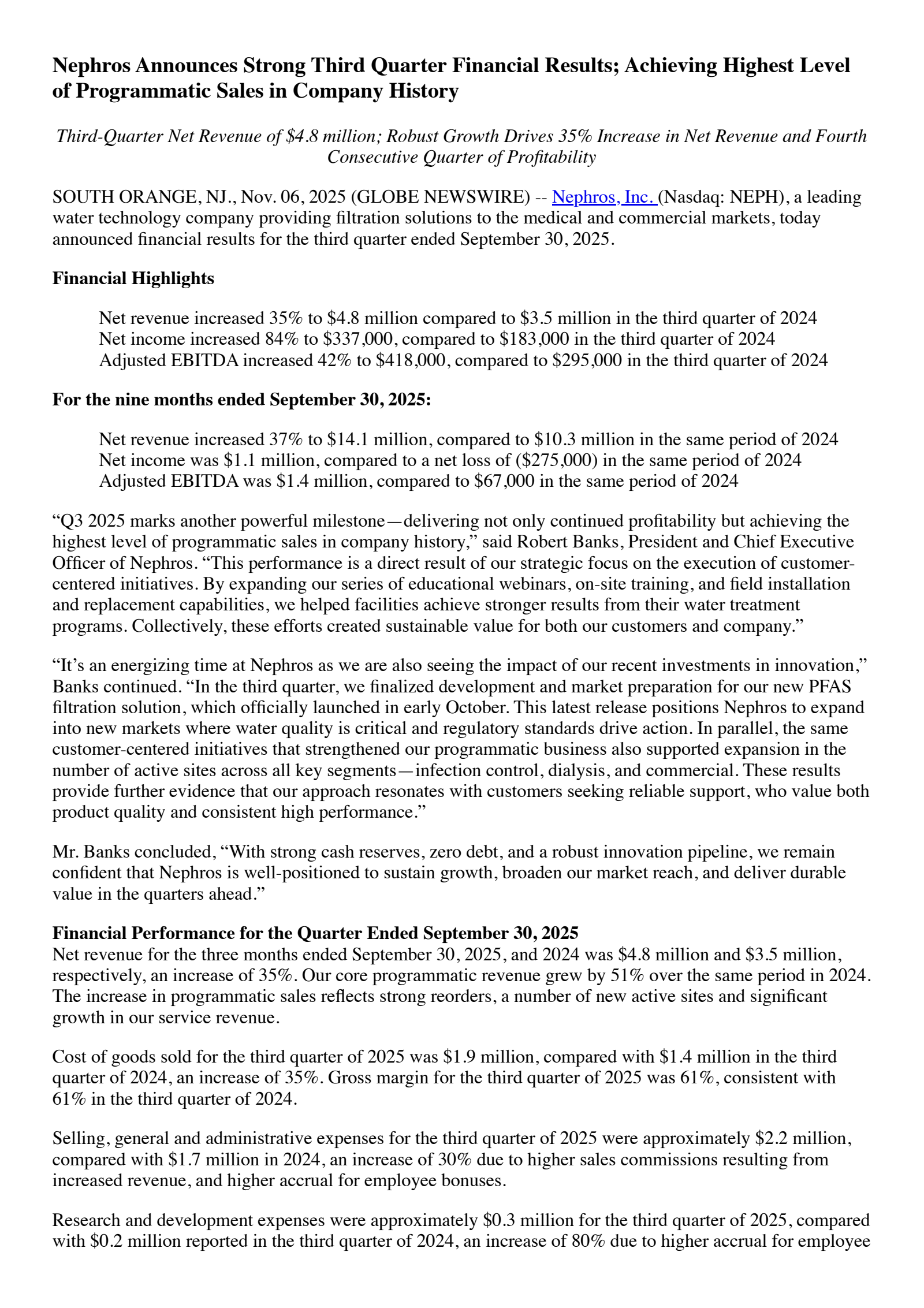 Nephros Announces Strong Third Quarter Financial Results; Achieving Highest Level of Programmatic Sales in Company History

Third-Quarter Net Revenue of \$4.8 million; Robust Growth Drives 35% Increase in Net Revenue and Fourth Consecutive Quarter of Profitability

SOUTH ORANGE, NJ., Nov. 06, 2025 (GLOBE NEWSWIRE) -- Nephros, Inc. (Nasdaq: NEPH), a leading water technology company providing filtration solutions to the medical and commercial markets, today announced financial results for the third quarter ended September 30, 2025.

Financial Highlights

Net revenue increased 35% to \$4.8 million compared to \$3.5 million in the third quarter of 2024
Net income increased 84% to \$337,000, compared to \$183,000 in the third quarter of 2024
Adjusted EBITDA increased 42% to \$418,000, compared to \$295,000 in the third quarter of 2024

For the nine months ended September 30, 2025:

Net revenue increased 37% to \$14.1 million, compared to \$10.3 million in the same period of 2024
Net income was \$1.1 million, compared to a net loss of (\$275,000) in the same period of 2024
Adjusted EBITDA was \$1.4 million, compared to \$67,000 in the same period of 2024

“Q3 2025 marks another powerful milestone—delivering not only continued profitability but achieving the highest level of programmatic sales in company history,” said Robert Banks, President and Chief Executive Officer of Nephros. “This performance is a direct result of our strategic focus on the execution of customer-centered initiatives. By expanding our series of educational webinars, on-site training, and field installation and replacement capabilities, we helped facilities achieve stronger results from their water treatment programs. Collectively, these efforts created sustainable value for both our customers and company.”

“It’s an energizing time at Nephros as we are also seeing the impact of our recent investments in innovation,” Banks continued. “In the third quarter, we finalized development and market preparation for our new PFAS filtration solution, which officially launched in early October. This latest release positions Nephros to expand into new markets where water quality is critical and regulatory standards drive action. In parallel, the same customer-centered initiatives that strengthened our programmatic business also supported expansion in the number of active sites across all key segments—infection control, dialysis, and commercial. These results provide further evidence that our approach resonates with customers seeking reliable support, who value both product quality and consistent high performance.”

Mr. Banks concluded, “With strong cash reserves, zero debt, and a robust innovation pipeline, we remain confident that Nephros is well-positioned to sustain growth, broaden our market reach, and deliver durable value in the quarters ahead.”

Financial Performance for the Quarter Ended September 30, 2025
Net revenue for the three months ended September 30, 2025, and 2024 was \$4.8 million and \$3.5 million, respectively, an increase of 35%. Our core programmatic revenue grew by 51% over the same period in 2024. The increase in programmatic sales reflects strong reorders, a number of new active sites and significant growth in our service revenue.

Cost of goods sold for the third quarter of 2025 was \$1.9 million, compared with \$1.4 million in the third quarter of 2024, an increase of 35%. Gross margin for the third quarter of 2025 was 61%, consistent with 61% in the third quarter of 2024.

Selling, general and administrative expenses for the third quarter of 2025 were approximately \$2.2 million, compared with \$1.7 million in 2024, an increase of 30% due to higher sales commissions resulting from increased revenue, and higher accrual for employee bonuses.

Research and development expenses were approximately \$0.3 million for the third quarter of 2025, compared with \$0.2 million reported in the third quarter of 2024, an increase of 80% due to higher accrual for employee